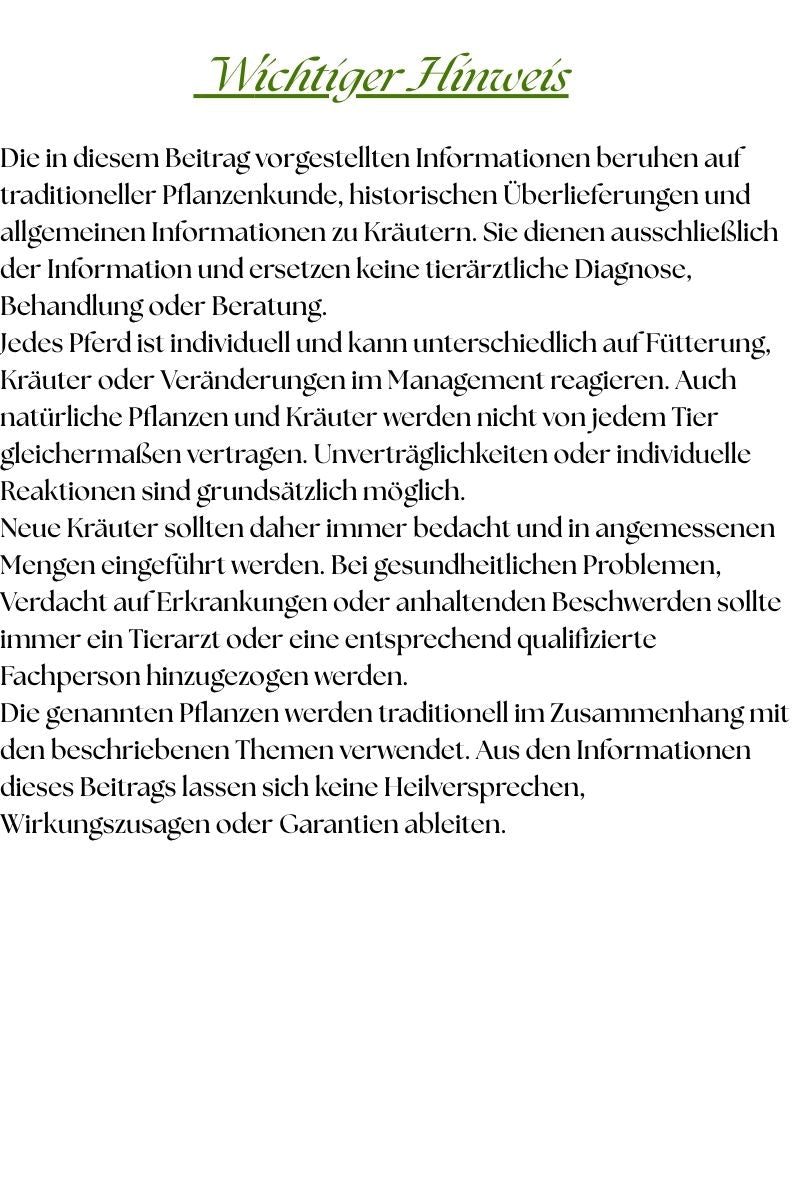 Wichtiger Hinweis

Die in diesem Beitrag vorgestellten Informationen beruhen auf traditioneller Pflanzenkunde, historischen Überlieferungen und allgemeinen Informationen zu Kräutern. Sie dienen ausschließlich der Information und ersetzen keine tierärztliche Diagnose, Behandlung oder Beratung.

Jedes Pferd ist individuell und kann unterschiedlich auf Fütterung, Kräuter oder Veränderungen im Management reagieren. Auch natürliche Pflanzen und Kräuter werden nicht von jedem Tier gleichermaßen vertragen. Unverträglichkeiten oder individuelle Reaktionen sind grundsätzlich möglich.

Neue Kräuter sollten daher immer bedacht und in angemessenen Mengen eingeführt werden. Bei gesundheitlichen Problemen, Verdacht auf Erkrankungen oder anhaltenden Beschwerden sollte immer ein Tierarzt oder eine entsprechend qualifizierte Fachperson hinzugezogen werden.

Die genannten Pflanzen werden traditionell im Zusammenhang mit den beschriebenen Themen verwendet. Aus den Informationen dieses Beitrags lassen sich keine Heilversprechen, Wirkungszusagen oder Garantien ableiten.